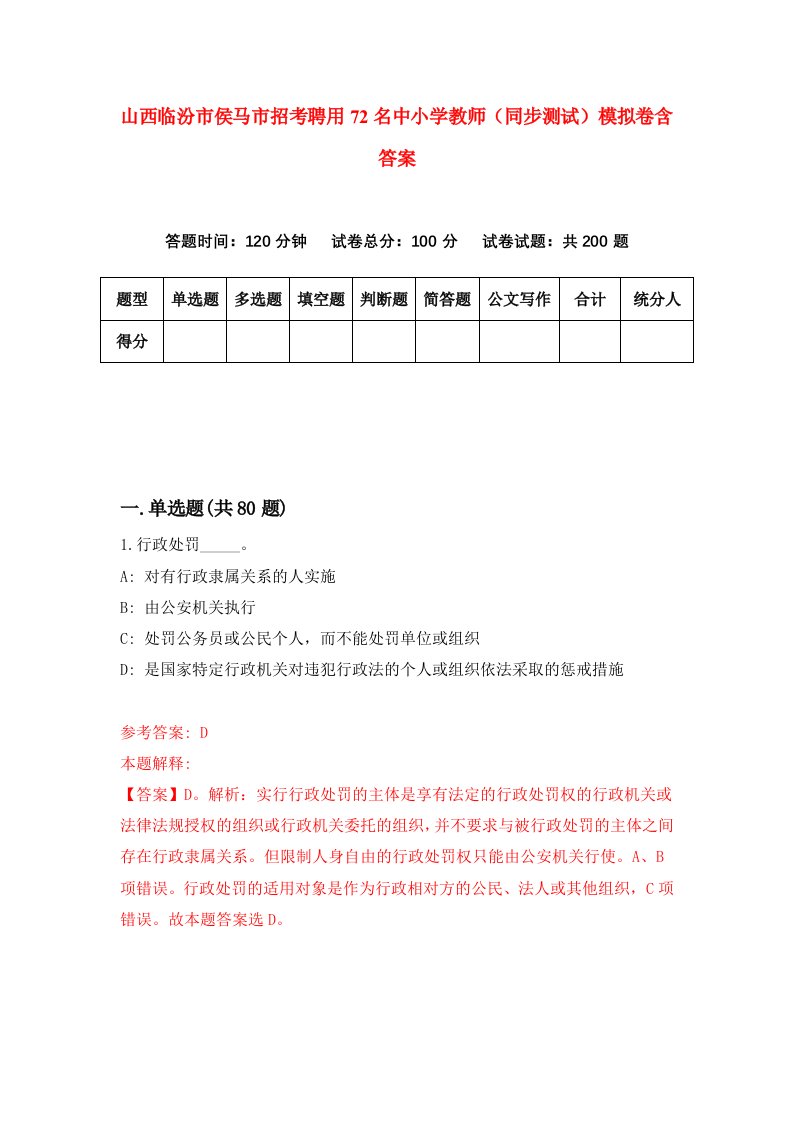 山西临汾市侯马市招考聘用72名中小学教师（同步测试）模拟卷含答案

答题时间：120分钟　试卷总分：100分　试卷试题：共200题

| 题型 | 单选题 | 多选题 | 填空题 | 判断题 | 简答题 | 公文写作 | 合计 | 统分人 |
|---|---|---|---|---|---|---|---|---|
| 得分 |  |  |  |  |  |  |  |  |

一.单选题(共80题)

1.行政处罚_____。

A: 对有行政隶属关系的人实施

B: 由公安机关执行

C: 处罚公务员或公民个人，而不能处罚单位或组织

D: 是国家特定行政机关对违犯行政法的个人或组织依法采取的惩戒措施

参考答案: D

本题解释:

【答案】D。解析：实行行政处罚的主体是享有法定的行政处罚权的行政机关或法律法规授权的组织或行政机关委托的组织，并不要求与被行政处罚的主体之间存在行政隶属关系。但限制人身自由的行政处罚权只能由公安机关行使。A、B项错误。行政处罚的适用对象是作为行政相对方的公民、法人或其他组织，C项错误。故本题答案选D。